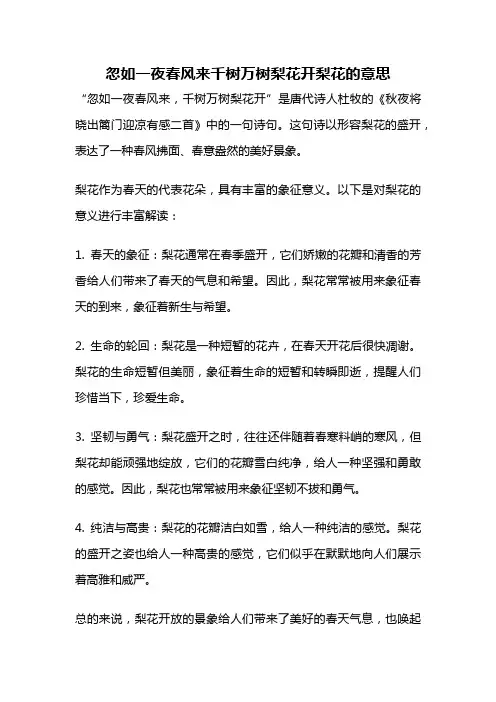 忽如一夜春风来千树万树梨花开梨花的意思

“忽如一夜春风来，千树万树梨花开”是唐代诗人杜牧的《秋夜将晓出篱门迎凉有感二首》中的一句诗句。这句诗以形容梨花的盛开，表达了一种春风拂面、春意盎然的美好景象。

梨花作为春天的代表花朵，具有丰富的象征意义。以下是对梨花的意义进行丰富解读：

1. 春天的象征：梨花通常在春季盛开，它们娇嫩的花瓣和清香的芳香给人们带来了春天的气息和希望。因此，梨花常常被用来象征春天的到来，象征着新生与希望。

2. 生命的轮回：梨花是一种短暂的花卉，在春天开花后很快凋谢。梨花的生命短暂但美丽，象征着生命的短暂和转瞬即逝，提醒人们珍惜当下，珍爱生命。

3. 坚韧与勇气：梨花盛开之时，往往还伴随着春寒料峭的寒风，但梨花却能顽强地绽放，它们的花瓣雪白纯净，给人一种坚强和勇敢的感觉。因此，梨花也常常被用来象征坚韧不拔和勇气。

4. 纯洁与高贵：梨花的花瓣洁白如雪，给人一种纯洁的感觉。梨花的盛开之姿也给人一种高贵的感觉，它们似乎在默默地向人们展示着高雅和威严。

总的来说，梨花开放的景象给人们带来了美好的春天气息，也唤起